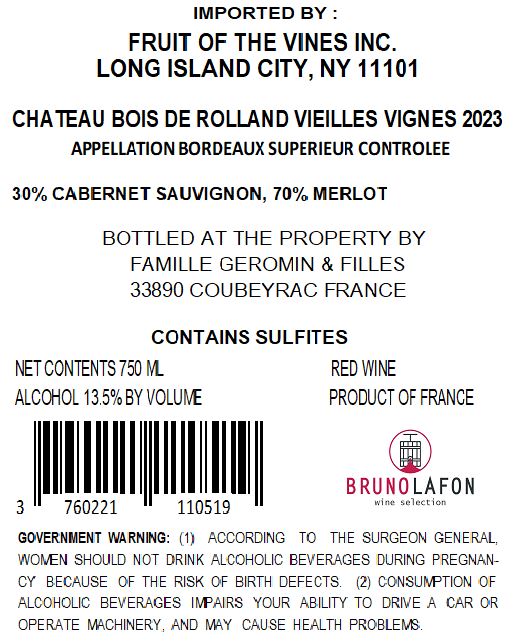 IMPORTED BY :

FRUIT OF THE VINES INC.
LONG ISLAND CITY, NY 11101

CHATEAU BOIS DE ROLLAND VIEILLES VIGNES 2023
APPELLATION BORDEAUX SUPERIEUR CONTROLEE

30% CABERNET SAUVIGNON, 70% MERLOT

BOTTLED AT THE PROPERTY BY
FAMILLE GEROMIN & FILLES
33890 COUBEYRAC FRANCE

CONTAINS SULFITES

NET CONTENTS 750 ML
ALCOHOL 13.5% BY VOLUME

RED WINE
PRODUCT OF FRANCE

3 760221 110519

BRUNO LAFON
wine selection

GOVERNMENT WARNING: (1) ACCORDING TO THE SURGEON GENERAL, WOMEN SHOULD NOT DRINK ALCOHOLIC BEVERAGES DURING PREGNANCY BECAUSE OF THE RISK OF BIRTH DEFECTS. (2) CONSUMPTION OF ALCOHOLIC BEVERAGES IMPAIRS YOUR ABILITY TO DRIVE A CAR OR OPERATE MACHINERY, AND MAY CAUSE HEALTH PROBLEMS.